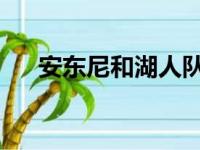 安东尼和湖人队